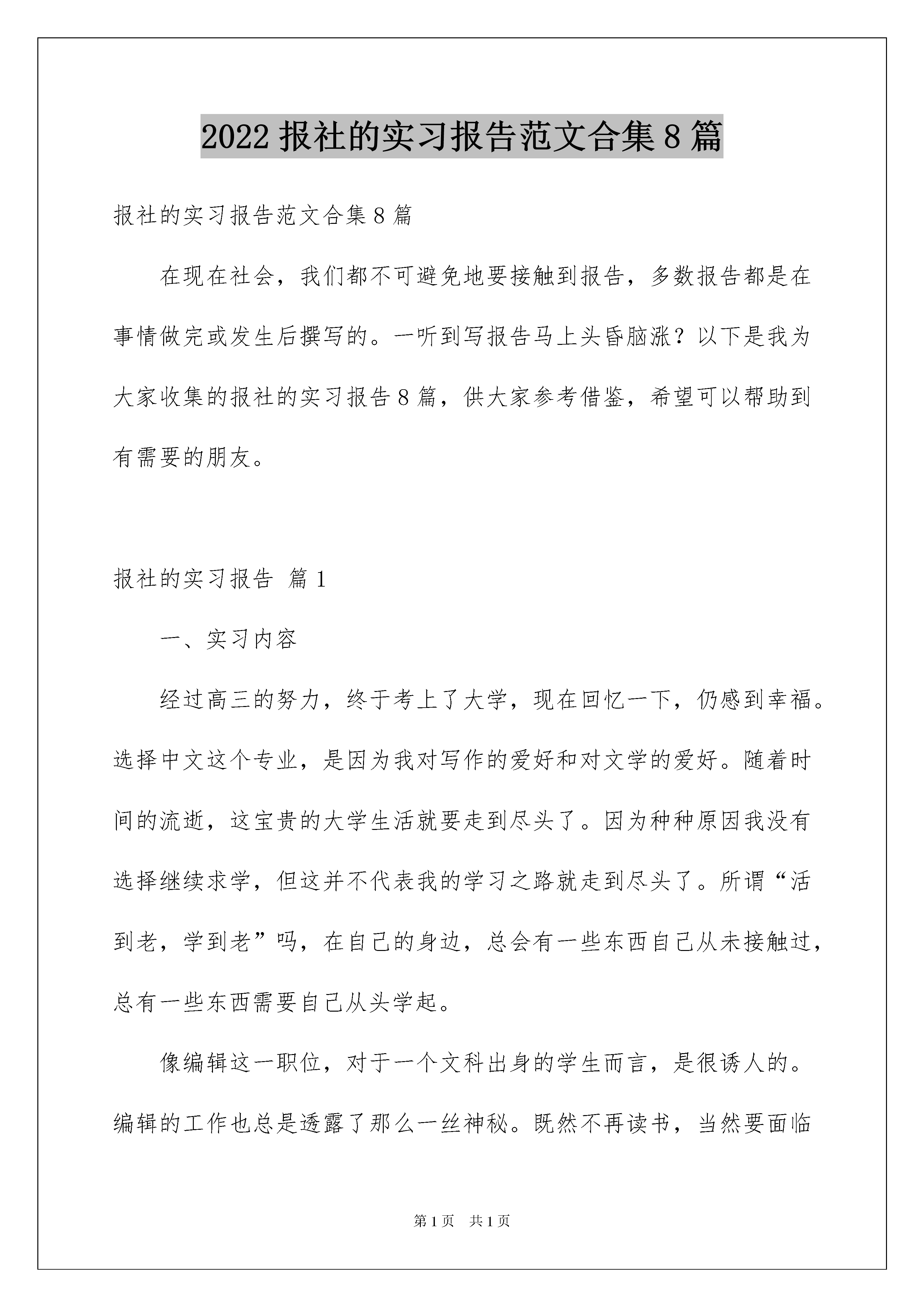 2022 报社的实习报告范文合集 8 篇

报社的实习报告范文合集 8 篇

在现在社会，我们都不可避免地要接触到报告，多数报告都是在事情做完或发生后撰写的。一听到写报告马上头昏脑涨？以下是我为大家收集的报社的实习报告 8 篇，供大家参考借鉴，希望可以帮助到有需要的朋友。

报社的实习报告 篇 1

一、实习内容

经过高三的努力，终于考上了大学，现在回忆一下，仍感到幸福。选择中文这个专业，是因为我对写作的爱好和对文学的爱好。随着时间的流逝，这宝贵的大学生活就要走到尽头了。因为种种原因我没有选择继续求学，但这并不代表我的学习之路就走到尽头了。所谓“活到老，学到老”吗，在自己的身边，总会有一些东西自己从未接触过，总有一些东西需要自己从头学起。

像编辑这一职位，对于一个文科出身的学生而言，是很诱人的。编辑的工作也总是透露了那么一丝神秘。既然不再读书，当然要面临

第 1 页　共 1 页